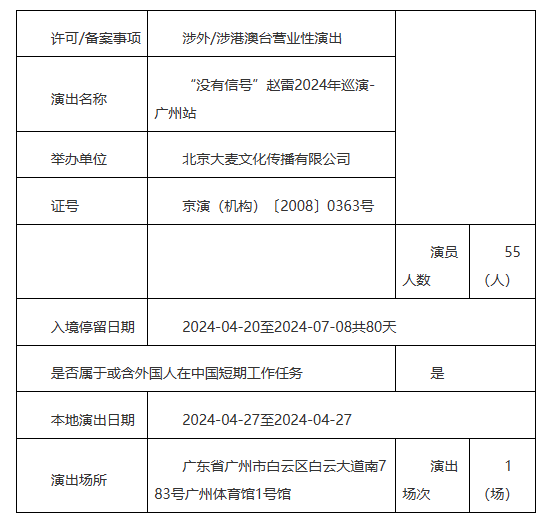 | 许可/备案事项 | 涉外/涉港澳台营业性演出 |  |  |
|---|---|---|---|
| 演出名称 | “没有信号”赵雷2024年巡演-广州站 |  |  |
| 举办单位 | 北京大麦文化传播有限公司 |  |  |
| 证号 | 京演（机构）〔2008〕0363号 |  |  |
|  |  | 演员人数 | 55（人） |
| 入境停留日期 | 2024-04-20至2024-07-08共80天 |  |  |
| 是否属于或含外国人在中国短期工作任务 |  | 是 |  |
| 本地演出日期 | 2024-04-27至2024-04-27 |  |  |
| 演出场所 | 广东省广州市白云区白云大道南783号广州体育馆1号馆 | 演出场次 | 1（场） |